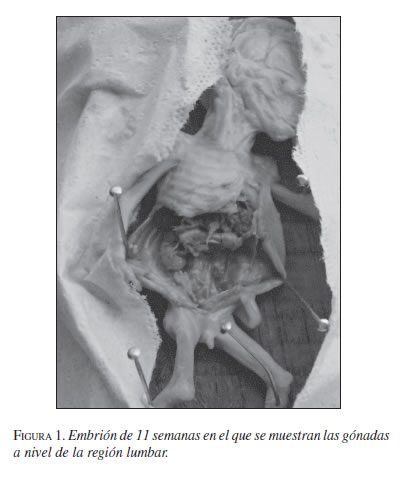 FIGURA 1. Embrión de 11 semanas en el que se muestran las gónadas a nivel de la región lumbar.